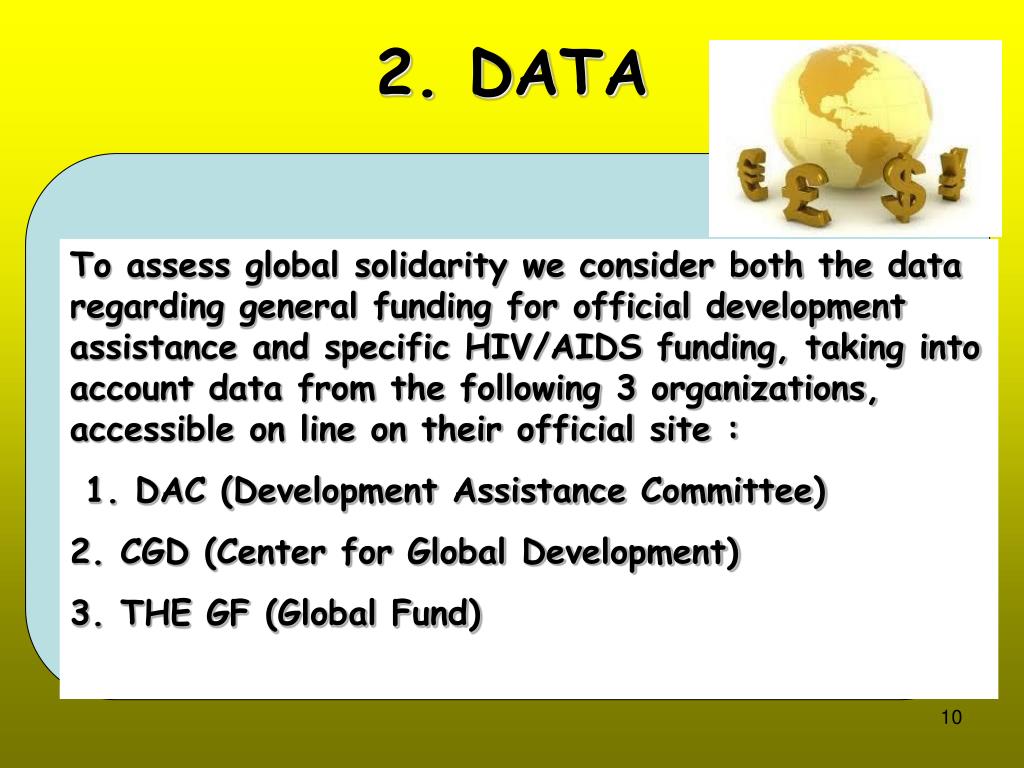 2. DATA

To assess global solidarity we consider both the data regarding general funding for official development assistance and specific HIV/AIDS funding, taking into account data from the following 3 organizations, accessible on line on their official site :

1. DAC (Development Assistance Committee)

2. CGD (Center for Global Development)

3. THE GF (Global Fund)

10